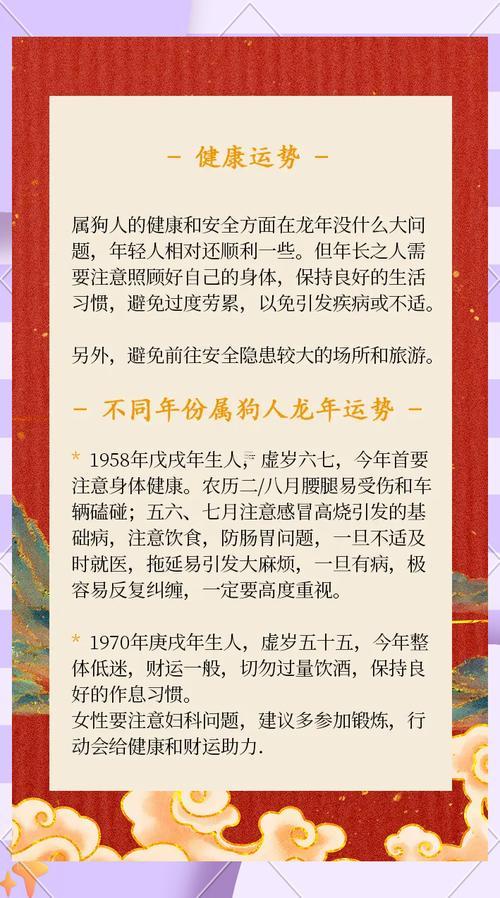 - 健康运势 -

属狗人的健康和安全方面在龙年没什么大问题，年轻人相对还顺利一些。但年长之人需要注意照顾好自己的身体，保持良好的生活习惯，避免过度劳累，以免引发疾病或不适。

另外，避免前往安全隐患较大的场所和旅游。

- 不同年份属狗人龙年运势 -

* 1958年戊戌年生人，虚岁六七，今年首要注意身体健康。农历二/八月腰腿易受伤和车辆磕碰；五六、七月注意感冒高烧引发的基础病，注意饮食，防肠胃问题，一旦不适及时就医，拖延易引发大麻烦，一旦有病，极容易反复纠缠，一定要高度重视。

* 1970年庚戌年生人，虚岁五十五，今年整体低迷，财运一般，切勿过量饮酒，保持良好的作息习惯。
女性要注意妇科问题，建议多参加锻炼，行动会给健康和财运助力.